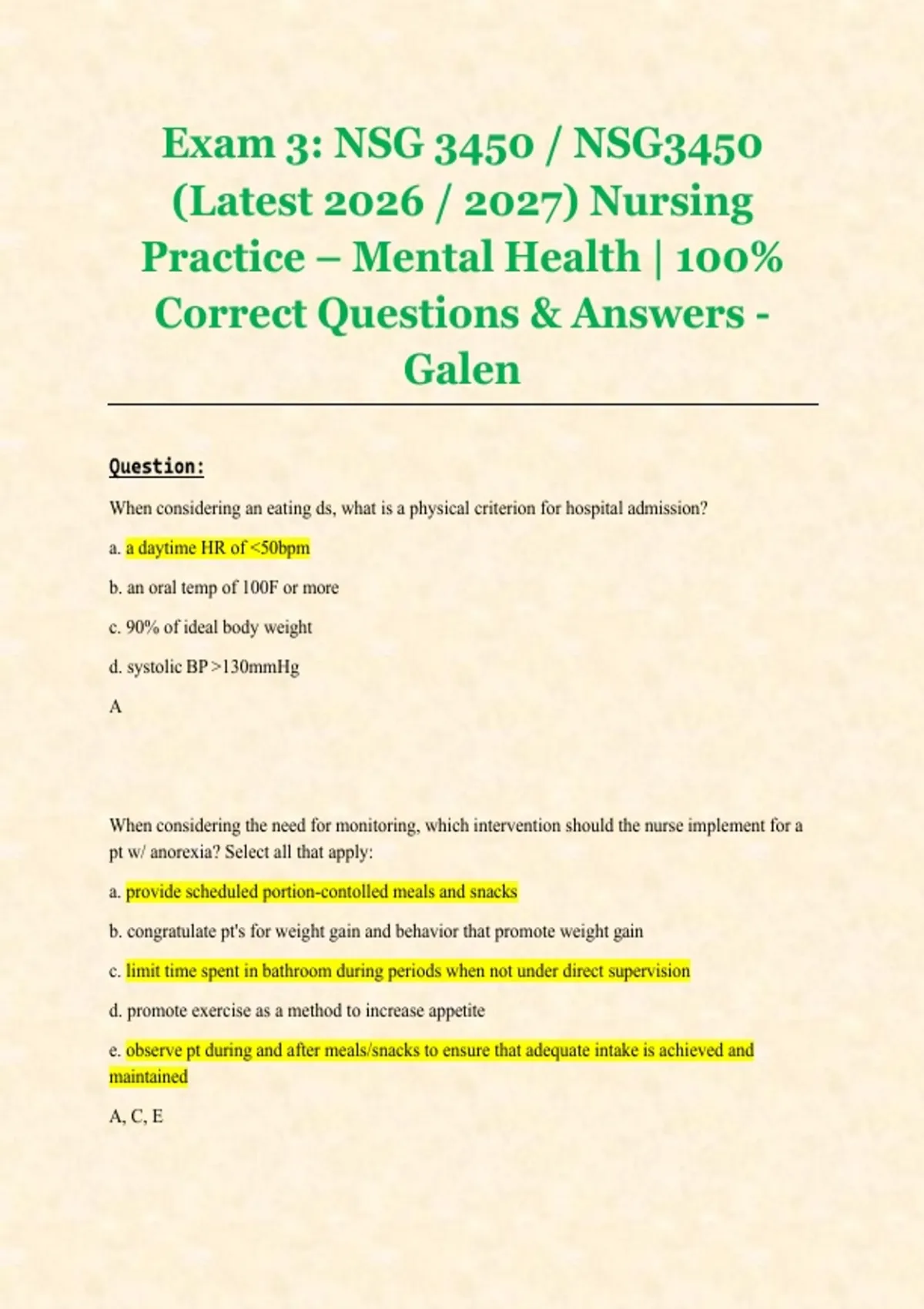 Exam 3: NSG 3450 / NSG3450 (Latest 2026 / 2027) Nursing Practice – Mental Health | 100% Correct Questions & Answers - Galen

Question:

When considering an eating ds, what is a physical criterion for hospital admission?

a. a daytime HR of <50bpm

b. an oral temp of 100F or more

c. 90% of ideal body weight

d. systolic BP >130mmHg

A

When considering the need for monitoring, which intervention should the nurse implement for a pt w/ anorexia? Select all that apply:

a. provide scheduled portion-contolled meals and snacks

b. congratulate pt's for weight gain and behavior that promote weight gain

c. limit time spent in bathroom during periods when not under direct supervision

d. promote exercise as a method to increase appetite

e. observe pt during and after meals/snacks to ensure that adequate intake is achieved and maintained

A, C, E